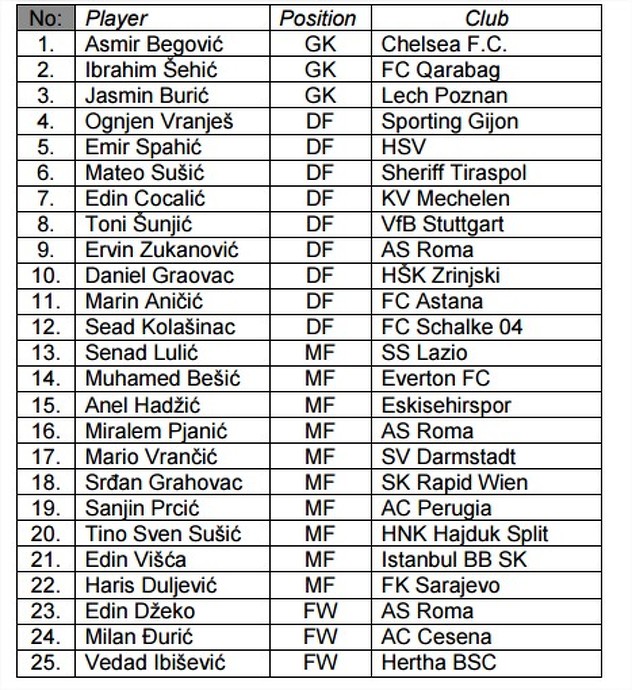 | No: | Player | Position | Club |
|---|---|---|---|
| 1. | Asmir Begović | GK | Chelsea F.C. |
| 2. | Ibrahim Šehić | GK | FC Qarabag |
| 3. | Jasmin Burić | GK | Lech Poznan |
| 4. | Ognjen Vranješ | DF | Sporting Gijon |
| 5. | Emir Spahić | DF | HSV |
| 6. | Mateo Sušić | DF | Sheriff Tiraspol |
| 7. | Edin Cocalić | DF | KV Mechelen |
| 8. | Toni Šunjić | DF | VfB Stuttgart |
| 9. | Ervin Zukanović | DF | AS Roma |
| 10. | Daniel Graovac | DF | HŠK Zrinjski |
| 11. | Marin Aničić | DF | FC Astana |
| 12. | Sead Kolašinac | DF | FC Schalke 04 |
| 13. | Senad Lulić | MF | SS Lazio |
| 14. | Muhamed Bešić | MF | Everton FC |
| 15. | Anel Hadžić | MF | Eskisehirspor |
| 16. | Miralem Pjanić | MF | AS Roma |
| 17. | Mario Vrančić | MF | SV Darmstadt |
| 18. | Srđan Grahovac | MF | SK Rapid Wien |
| 19. | Sanjin Prcić | MF | AC Perugia |
| 20. | Tino Sven Sušić | MF | HNK Hajduk Split |
| 21. | Edin Višća | MF | Istanbul BB SK |
| 22. | Haris Duljević | MF | FK Sarajevo |
| 23. | Edin Džeko | FW | AS Roma |
| 24. | Milan Đurić | FW | AC Cesena |
| 25. | Vedad Ibišević | FW | Hertha BSC |